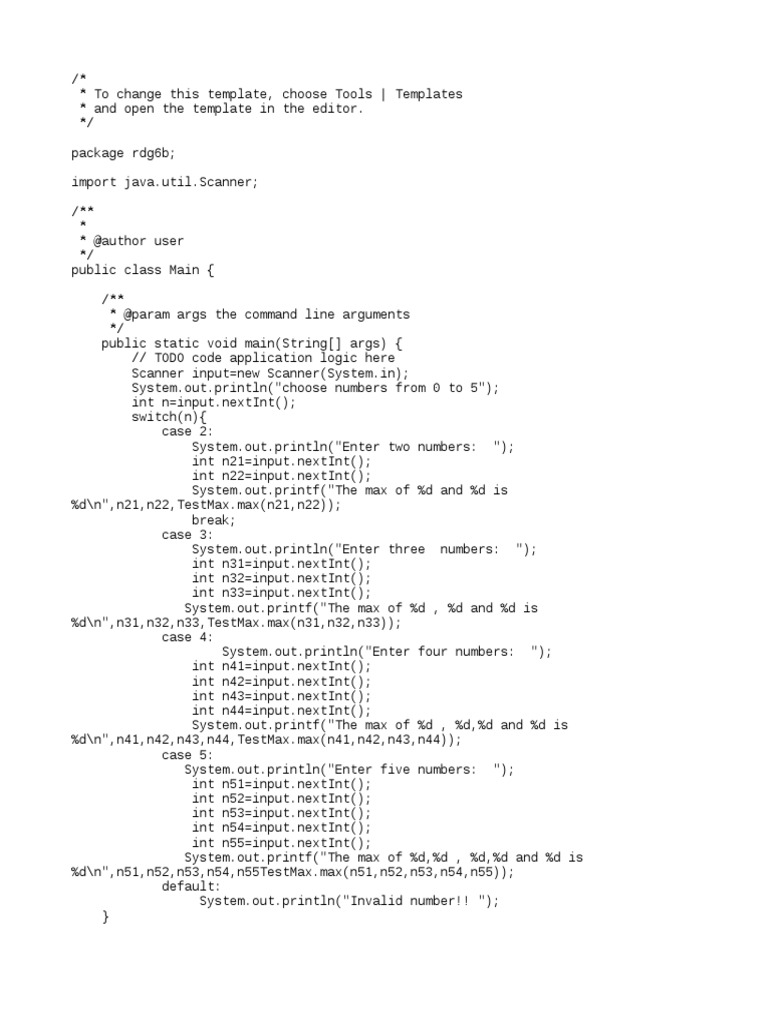 /*
 * To change this template, choose Tools | Templates
 * and open the template in the editor.
 */

package rdg6b;

import java.util.Scanner;

/**
 *
 * @author user
 */
public class Main {

    /**
     * @param args the command line arguments
     */
    public static void main(String[] args) {
        // TODO code application logic here
        Scanner input=new Scanner(System.in);
        System.out.println("choose numbers from 0 to 5");
        int n=input.nextInt();
        switch(n){
            case 2:
                System.out.println("Enter two numbers:  ");
                int n21=input.nextInt();
                int n22=input.nextInt();
                System.out.printf("The max of %d and %d is
%d\n",n21,n22,TestMax.max(n21,n22));
                break;
            case 3:
                System.out.println("Enter three  numbers:  ");
                int n31=input.nextInt();
                int n32=input.nextInt();
                int n33=input.nextInt();
               System.out.printf("The max of %d , %d and %d is
%d\n",n31,n32,n33,TestMax.max(n31,n32,n33));
            case 4:
                    System.out.println("Enter four numbers:  ");
                int n41=input.nextInt();
                int n42=input.nextInt();
                int n43=input.nextInt();
                int n44=input.nextInt();
                System.out.printf("The max of %d , %d,%d and %d is
%d\n",n41,n42,n43,n44,TestMax.max(n41,n42,n43,n44));
            case 5:
               System.out.println("Enter five numbers:  ");
                int n51=input.nextInt();
                int n52=input.nextInt();
                int n53=input.nextInt();
                int n54=input.nextInt();
                int n55=input.nextInt();
               System.out.printf("The max of %d,%d , %d,%d and %d is
%d\n",n51,n52,n53,n54,n55TestMax.max(n51,n52,n53,n54,n55));
            default:
                 System.out.println("Invalid number!! ");
    }